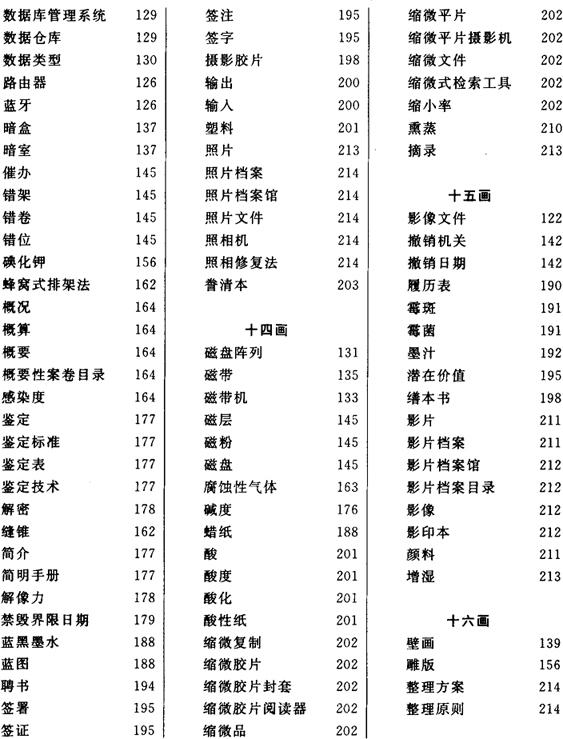 数据库管理系统 129
数据仓库 129
数据类型 130
路由器 126
蓝牙 126
暗盒 137
暗室 137
催办 145
错架 145
错卷 145
错位 145
碘化钾 156
蜂窝式排架法 162
概况 164
概算 164
概要 164
概要性案卷目录 164
感染度 164
鉴定 177
鉴定标准 177
鉴定表 177
鉴定技术 177
解密 178
缝锥 162
简介 177
简明手册 177
解像力 178
禁毁界限日期 179
蓝黑墨水 188
蓝图 188
聘书 194
签署 195
签证 195

签注 195
签字 195
摄影胶片 198
输出 200
输入 200
塑料 201
照片 213
照片档案 214
照片档案馆 214
照片文件 214
照相机 214
照相修复法 214
誊清本 203

十四画

磁盘阵列 131
磁带 135
磁带机 133
磁层 145
磁粉 145
磁盘 145
腐蚀性气体 163
碱度 176
蜡纸 188
酸 201
酸度 201
酸化 201
酸性纸 201
缩微复制 202
缩微胶片 202
缩微胶片封套 202
缩微胶片阅读器 202
缩微品 202

缩微平片 202
缩微平片摄影机 202
缩微文件 202
缩微式检索工具 202
缩小率 202
熏蒸 210
摘录 213

十五画

影像文件 122
撤销机关 142
撤销日期 142
履历表 190
霉斑 191
霉菌 191
墨汁 192
潜在价值 195
缮本书 198
影片 211
影片档案 211
影片档案馆 212
影片档案目录 212
影像 212
影印本 212
颜料 211
增湿 213

十六画

壁画 139
雕版 156
整理方案 214
整理原则 214